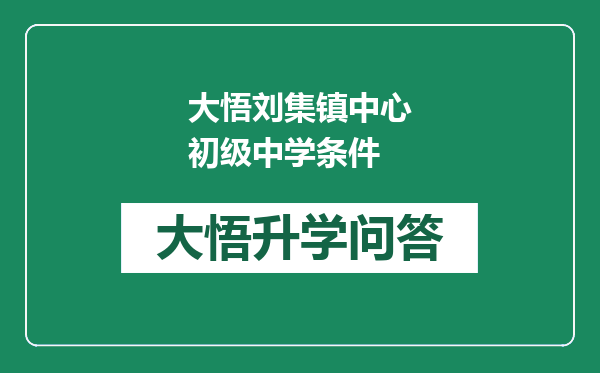 大悟刘集镇中心初级中学条件

大悟升学问答